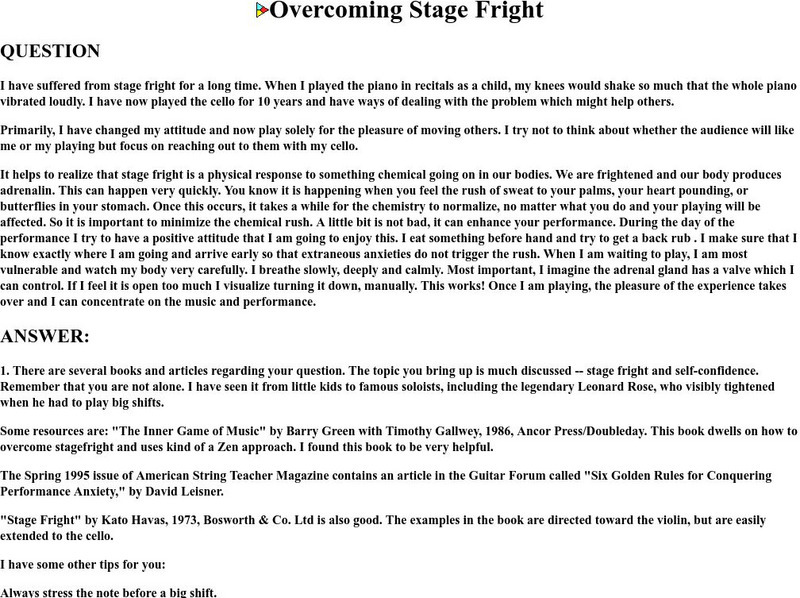 Overcoming Stage Fright

QUESTION

I have suffered from stage fright for a long time. When I played the piano in recitals as a child, my knees would shake so much that the whole piano vibrated loudly. I have now played the cello for 10 years and have ways of dealing with the problem which might help others.

Primarily, I have changed my attitude and now play solely for the pleasure of moving others. I try not to think about whether the audience will like me or my playing but focus on reaching out to them with my cello.

It helps to realize that stage fright is a physical response to something chemical going on in our bodies. We are frightened and our body produces adrenalin. This can happen very quickly. You know it is happening when you feel the rush of sweat to your palms, your heart pounding, or butterflies in your stomach. Once this occurs, it takes a while for the chemistry to normalize, no matter what you do and your playing will be affected. So it is important to minimize the chemical rush. A little bit is not bad, it can enhance your performance. During the day of the performance I try to have a positive attitude that I am going to enjoy this. I eat something before hand and try to get a back rub . I make sure that I know exactly where I am going and arrive early so that extraneous anxieties do not trigger the rush. When I am waiting to play, I am most vulnerable and watch my body very carefully. I breathe slowly, deeply and calmly. Most important, I imagine the adrenal gland has a valve which I can control. If I feel it is open too much I visualize turning it down, manually. This works! Once I am playing, the pleasure of the experience takes over and I can concentrate on the music and performance.

ANSWER:

1. There are several books and articles regarding your question. The topic you bring up is much discussed -- stage fright and self-confidence. Remember that you are not alone. I have seen it from little kids to famous soloists, including the legendary Leonard Rose, who visibly tightened when he had to play big shifts.

Some resources are: "The Inner Game of Music" by Barry Green with Timothy Gallwey, 1986, Ancor Press/Doubleday. This book dwells on how to overcome stagefright and uses kind of a Zen approach. I found this book to be very helpful.

The Spring 1995 issue of American String Teacher Magazine contains an article in the Guitar Forum called "Six Golden Rules for Conquering Performance Anxiety," by David Leisner.

"Stage Fright" by Kato Havas, 1973, Bosworth & Co. Ltd is also good. The examples in the book are directed toward the violin, but are easily extended to the cello.

I have some other tips for you:

Always stress the note before a big shift.